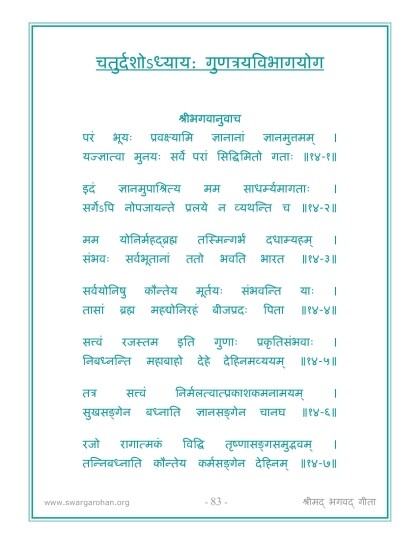 चतुर्दशोऽध्यायः गुणत्रयविभागयोग

श्रीभगवानुवाच
परं भूयः प्रवक्ष्यामि ज्ञानानां ज्ञानमुत्तमम् ।
यज्ज्ञात्वा मुनयः सर्वे परां सिद्धिमितो गताः ॥१४-१॥

इदं ज्ञानमुपाश्रित्य मम साधर्म्यमागताः ।
सर्गेऽपि नोपजायन्ते प्रलये न व्यथन्ति च ॥१४-२॥

मम योनिर्महद्ब्रह्म तस्मिन्गर्भं दधाम्यहम् ।
संभवः सर्वभूतानां ततो भवति भारत ॥१४-३॥

सर्वयोनिषु कौन्तेय मूर्तयः संभवन्ति याः ।
तासां ब्रह्म महद्योनिरहं बीजप्रदः पिता ॥१४-४॥

सत्त्वं रजस्तम इति गुणाः प्रकृतिसंभवाः ।
निबध्नन्ति महाबाहो देहे देहिनमव्ययम् ॥१४-५॥

तत्र सत्त्वं निर्मलत्वात्प्रकाशकमनामयम् ।
सुखसङ्गेन बध्नाति ज्ञानसङ्गेन चानघ ॥१४-६॥

रजो रागात्मकं विद्धि तृष्णासङ्गसमुद्भवम् ।
तन्निबध्नाति कौन्तेय कर्मसङ्गेन देहिनम् ॥१४-७॥

www.swargarohan.org - 83 - श्रीमद् भगवद् गीता